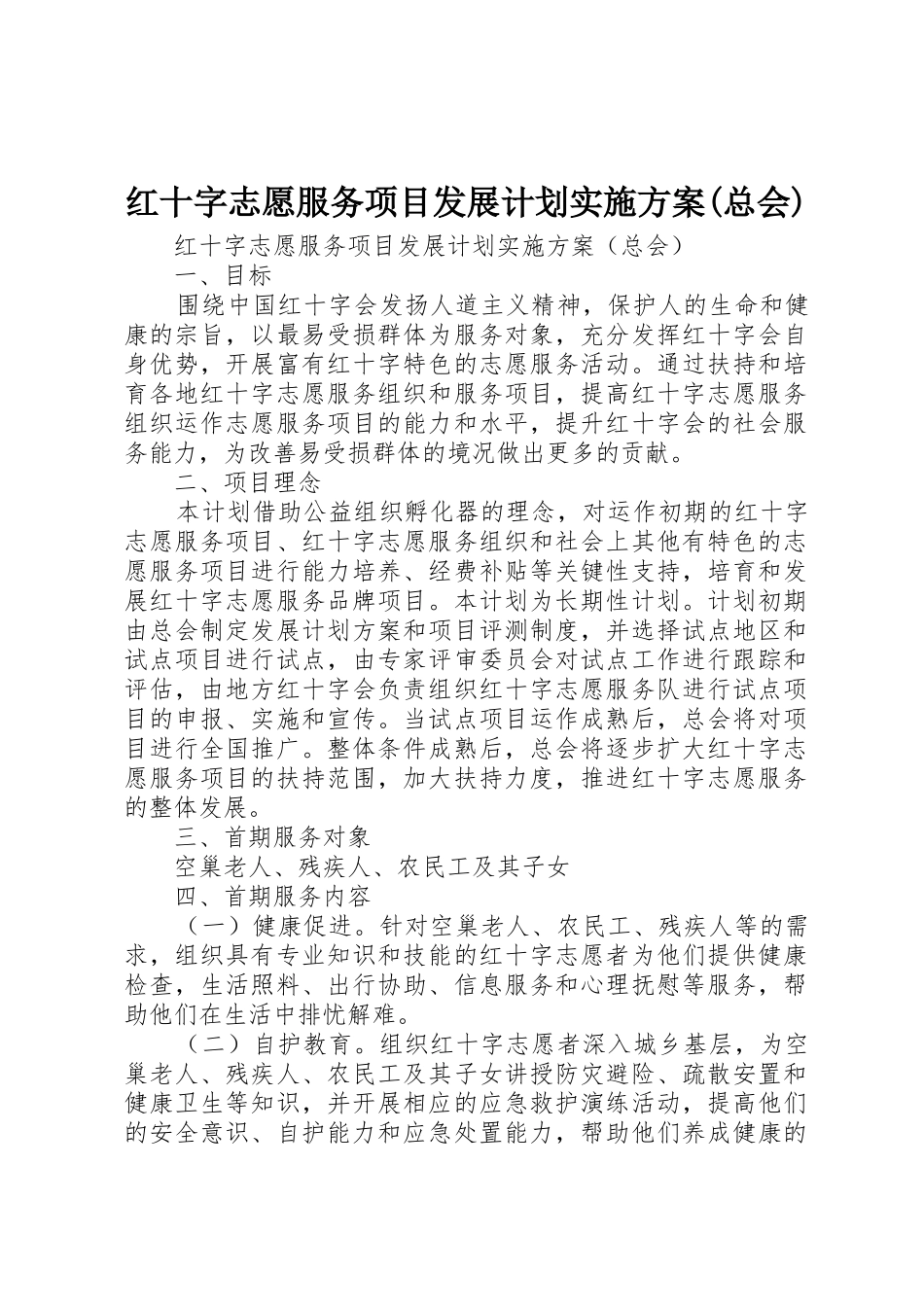 红十字志愿服务项目发展计划实施方案(总会)

红十字志愿服务项目发展计划实施方案（总会）

一、目标

围绕中国红十字会发扬人道主义精神，保护人的生命和健康的宗旨，以最易受损群体为服务对象，充分发挥红十字会自身优势，开展富有红十字特色的志愿服务活动。通过扶持和培育各地红十字志愿服务组织和服务项目，提高红十字志愿服务组织运作志愿服务项目的能力和水平，提升红十字会的社会服务能力，为改善易受损群体的境况做出更多的贡献。

二、项目理念

本计划借助公益组织孵化器的理念，对运作初期的红十字志愿服务项目、红十字志愿服务组织和社会上其他有特色的志愿服务项目进行能力培养、经费补贴等关键性支持，培育和发展红十字志愿服务品牌项目。本计划为长期性计划。计划初期由总会制定发展计划方案和项目评测制度，并选择试点地区和试点项目进行试点，由专家评审委员会对试点工作进行跟踪和评估，由地方红十字会负责组织红十字志愿服务队进行试点项目的申报、实施和宣传。当试点项目运作成熟后，总会将对项目进行全国推广。整体条件成熟后，总会将逐步扩大红十字志愿服务项目的扶持范围，加大扶持力度，推进红十字志愿服务的整体发展。

三、首期服务对象

空巢老人、残疾人、农民工及其子女

四、首期服务内容

（一）健康促进。针对空巢老人、农民工、残疾人等的需求，组织具有专业知识和技能的红十字志愿者为他们提供健康检查，生活照料、出行协助、信息服务和心理抚慰等服务，帮助他们在生活中排忧解难。

（二）自护教育。组织红十字志愿者深入城乡基层，为空巢老人、残疾人、农民工及其子女讲授防灾避险、疏散安置和健康卫生等知识，并开展相应的应急救护演练活动，提高他们的安全意识、自护能力和应急处置能力，帮助他们养成健康的